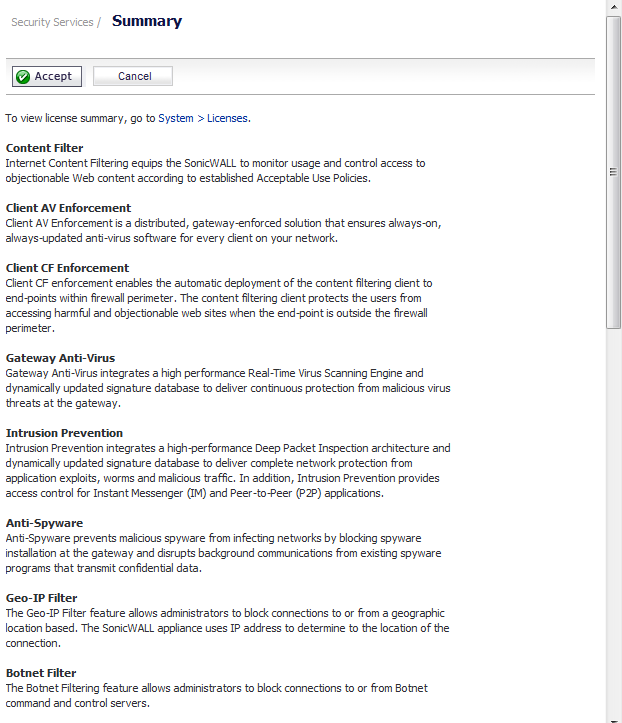 Security Services / Summary

Accept Cancel

To view license summary, go to System > Licenses.

Content Filter
Internet Content Filtering equips the SonicWALL to monitor usage and control access to objectionable Web content according to established Acceptable Use Policies.

Client AV Enforcement
Client AV Enforcement is a distributed, gateway-enforced solution that ensures always-on, always-updated anti-virus software for every client on your network.

Client CF Enforcement
Client CF enforcement enables the automatic deployment of the content filtering client to end-points within firewall perimeter. The content filtering client protects the users from accessing harmful and objectionable web sites when the end-point is outside the firewall perimeter.

Gateway Anti-Virus
Gateway Anti-Virus integrates a high performance Real-Time Virus Scanning Engine and dynamically updated signature database to deliver continuous protection from malicious virus threats at the gateway.

Intrusion Prevention
Intrusion Prevention integrates a high-performance Deep Packet Inspection architecture and dynamically updated signature database to deliver complete network protection from application exploits, worms and malicious traffic. In addition, Intrusion Prevention provides access control for Instant Messenger (IM) and Peer-to-Peer (P2P) applications.

Anti-Spyware
Anti-Spyware prevents malicious spyware from infecting networks by blocking spyware installation at the gateway and disrupts background communications from existing spyware programs that transmit confidential data.

Geo-IP Filter
The Geo-IP Filter feature allows administrators to block connections to or from a geographic location based. The SonicWALL appliance uses IP address to determine to the location of the connection.

Botnet Filter
The Botnet Filtering feature allows administrators to block connections to or from Botnet command and control servers.